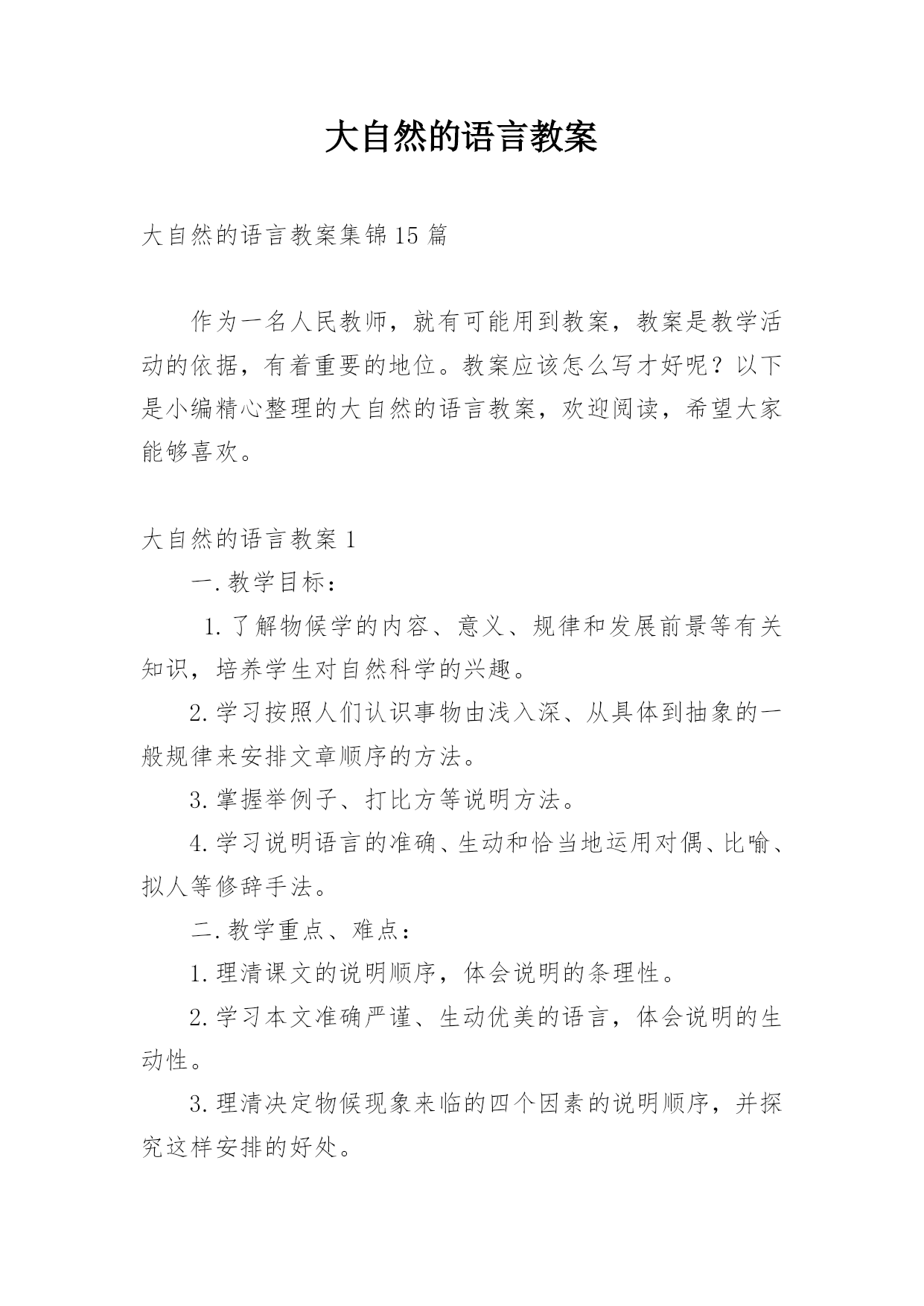 大自然的语言教案

大自然的语言教案集锦15篇

作为一名人民教师，就有可能用到教案，教案是教学活动的依据，有着重要的地位。教案应该怎么写才好呢？以下是小编精心整理的大自然的语言教案，欢迎阅读，希望大家能够喜欢。

大自然的语言教案1

一.教学目标：

1.了解物候学的内容、意义、规律和发展前景等有关知识，培养学生对自然科学的兴趣。

2.学习按照人们认识事物由浅入深、从具体到抽象的一般规律来安排文章顺序的方法。

3.掌握举例子、打比方等说明方法。

4.学习说明语言的准确、生动和恰当地运用对偶、比喻、拟人等修辞手法。

二.教学重点、难点：

1.理清课文的说明顺序，体会说明的条理性。

2.学习本文准确严谨、生动优美的语言，体会说明的生动性。

3.理清决定物候现象来临的四个因素的说明顺序，并探究这样安排的好处。